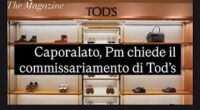 The Magazine

TOD'S

Caporalato, Pm chiede il commissariamento di Tod's